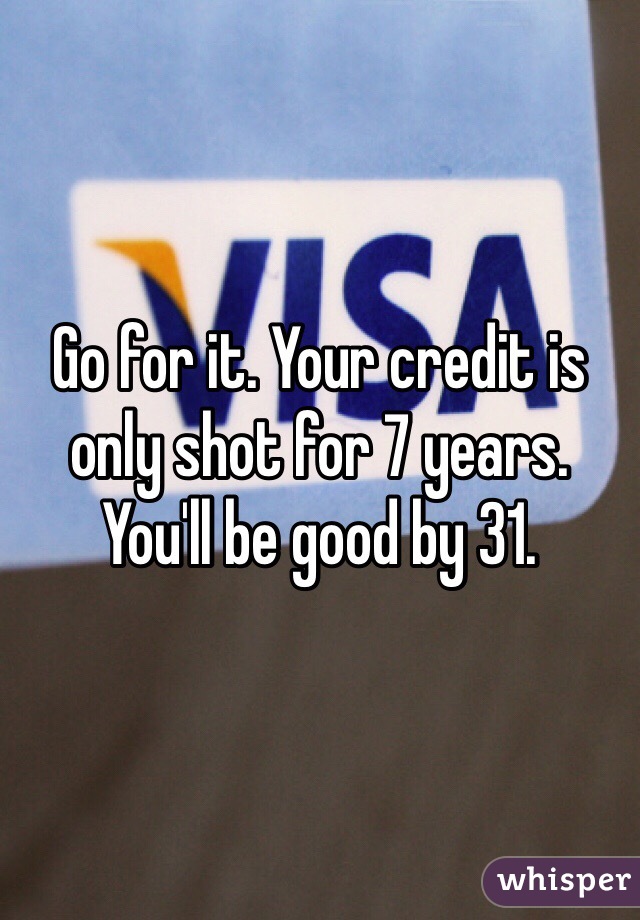 VISA

Go for it. Your credit is only shot for 7 years. You'll be good by 31.

whisper